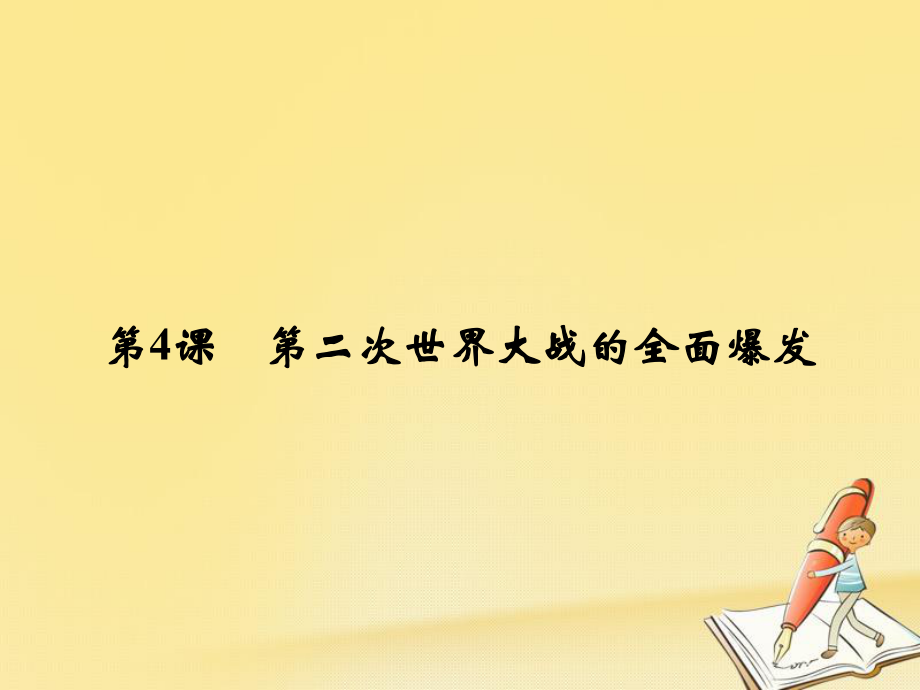 第4课　第二次世界大战的全面爆发